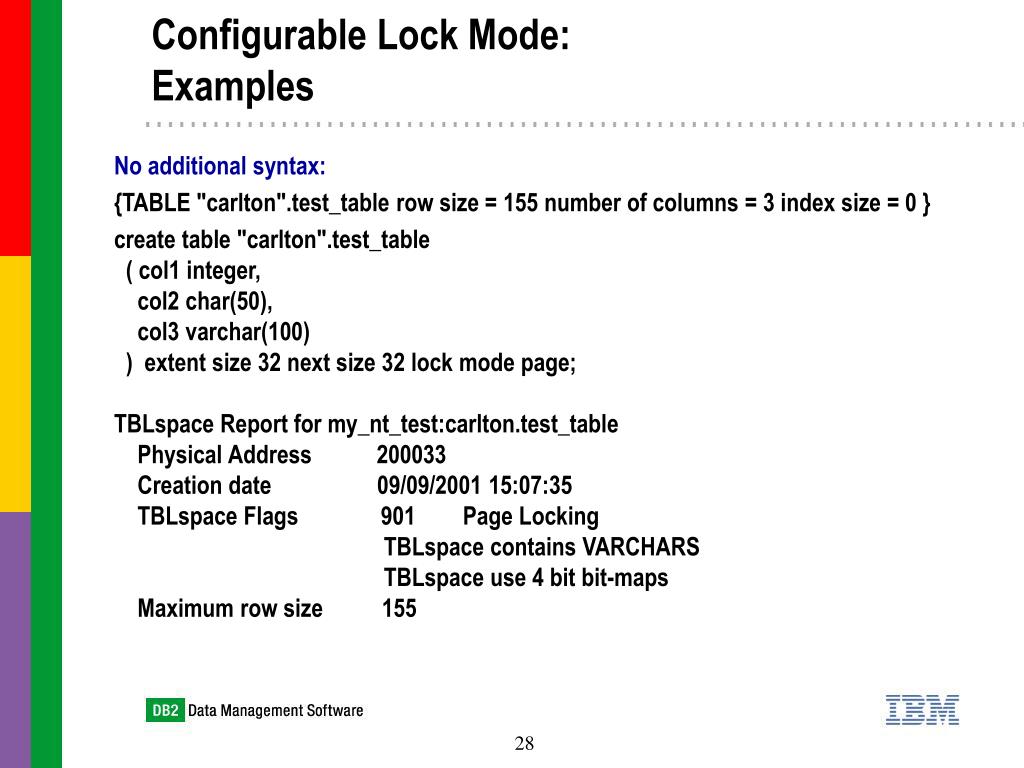 Configurable Lock Mode:
Examples

No additional syntax:

{TABLE "carlton".test_table row size = 155 number of columns = 3 index size = 0 }

create table "carlton".test_table
( col1 integer,
col2 char(50),
col3 varchar(100)
) extent size 32 next size 32 lock mode page;

TBLspace Report for my_nt_test:carlton.test_table
Physical Address 200033
Creation date 09/09/2001 15:07:35
TBLspace Flags 901 Page Locking
TBLspace contains VARCHARS
TBLspace use 4 bit bit-maps
Maximum row size 155

DB2 Data Management Software

IBM

28